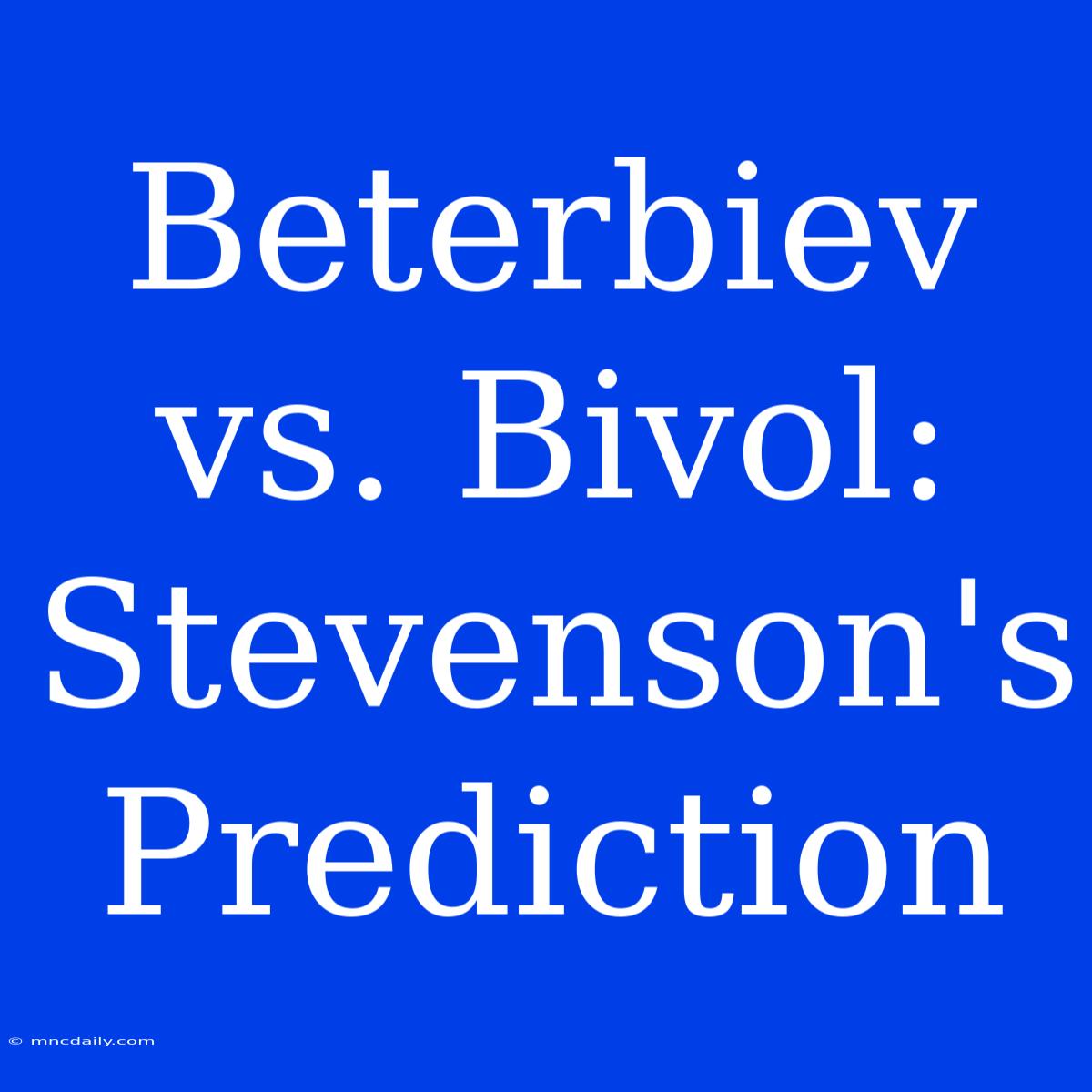 Beterbiev vs. Bivol: Stevenson's Prediction

© mncdaily.com